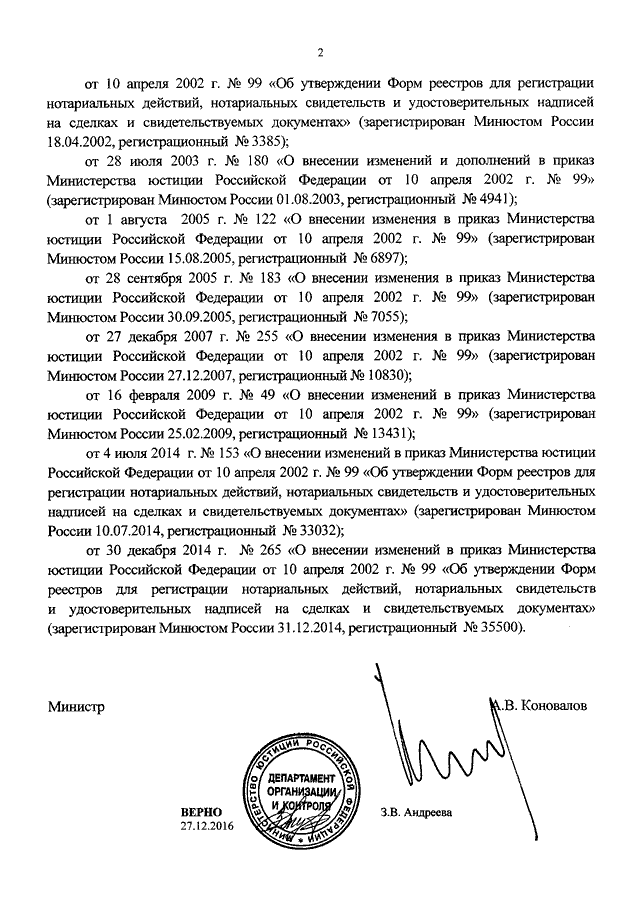 2

от 10 апреля 2002 г. № 99 «Об утверждении Форм реестров для регистрации нотариальных действий, нотариальных свидетельств и удостоверительных надписей на сделках и свидетельствуемых документах» (зарегистрирован Минюстом России 18.04.2002, регистрационный № 3385);

от 28 июля 2003 г. № 180 «О внесении изменений и дополнений в приказ Министерства юстиции Российской Федерации от 10 апреля 2002 г. № 99» (зарегистрирован Минюстом России 01.08.2003, регистрационный № 4941);

от 1 августа 2005 г. № 122 «О внесении изменения в приказ Министерства юстиции Российской Федерации от 10 апреля 2002 г. № 99» (зарегистрирован Минюстом России 15.08.2005, регистрационный № 6897);

от 28 сентября 2005 г. № 183 «О внесении изменения в приказ Министерства юстиции Российской Федерации от 10 апреля 2002 г. № 99» (зарегистрирован Минюстом России 30.09.2005, регистрационный № 7055);

от 27 декабря 2007 г. № 255 «О внесении изменения в приказ Министерства юстиции Российской Федерации от 10 апреля 2002 г. № 99» (зарегистрирован Минюстом России 27.12.2007, регистрационный № 10830);

от 16 февраля 2009 г. № 49 «О внесении изменений в приказ Министерства юстиции Российской Федерации от 10 апреля 2002 г. № 99» (зарегистрирован Минюстом России 25.02.2009, регистрационный № 13431);

от 4 июля 2014 г. № 153 «О внесении изменений в приказ Министерства юстиции Российской Федерации от 10 апреля 2002 г. № 99 «Об утверждении Форм реестров для регистрации нотариальных действий, нотариальных свидетельств и удостоверительных надписей на сделках и свидетельствуемых документах» (зарегистрирован Минюстом России 10.07.2014, регистрационный № 33032);

от 30 декабря 2014 г. № 265 «О внесении изменений в приказ Министерства юстиции Российской Федерации от 10 апреля 2002 г. № 99 «Об утверждении Форм реестров для регистрации нотариальных действий, нотариальных свидетельств и удостоверительных надписей на сделках и свидетельствуемых документах» (зарегистрирован Минюстом России 31.12.2014, регистрационный № 35500).

Министр А.В. Коновалов

МИНИСТЕРСТВО ЮСТИЦИИ РОССИЙСКОЙ ФЕДЕРАЦИИ ДЕПАРТАМЕНТ ОРГАНИЗАЦИИ И КОНТРОЛЯ

ВЕРНО
27.12.2016

З.В. Андреева